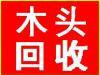 木头
回收